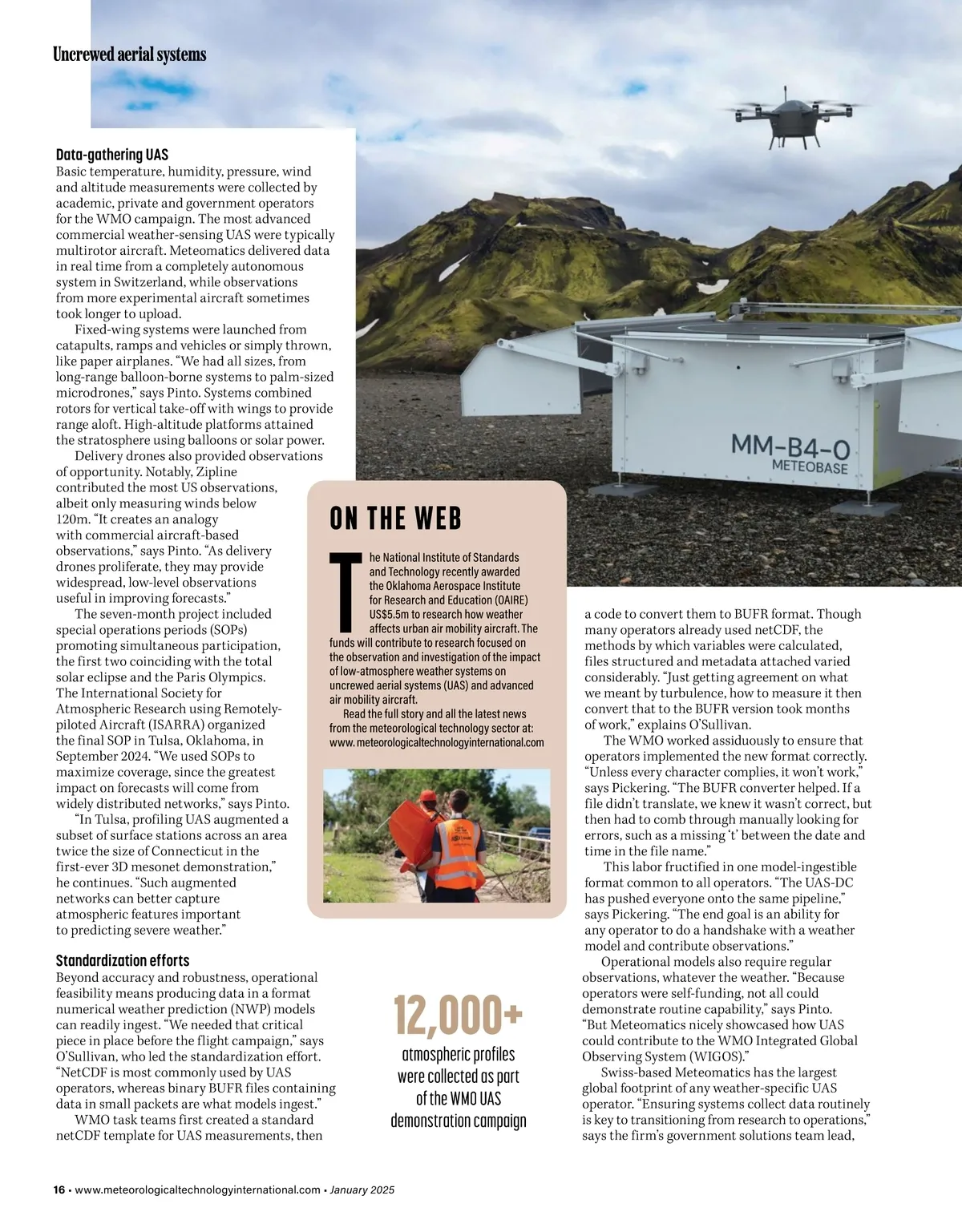 Uncrewed aerial systems

Data-gathering UAS
Basic temperature, humidity, pressure, wind and altitude measurements were collected by academic, private and government operators for the WMO campaign. The most advanced commercial weather-sensing UAS were typically multirotor aircraft. Meteomatics delivered data in real time from a completely autonomous system in Switzerland, while observations from more experimental aircraft sometimes took longer to upload.

Fixed-wing systems were launched from catapults, ramps and vehicles or simply thrown, like paper airplanes. "We had all sizes, from long-range balloon-borne systems to palm-sized microdrones," says Pinto. Systems combined rotors for vertical take-off with wings to provide range aloft. High-altitude platforms attained the stratosphere using balloons or solar power.

Delivery drones also provided observations of opportunity. Notably, Zipline contributed the most US observations, albeit only measuring winds below 120m. "It creates an analogy with commercial aircraft-based observations," says Pinto. "As delivery drones proliferate, they may provide widespread, low-level observations useful in improving forecasts."

The seven-month project included special operations periods (SOPs) promoting simultaneous participation, the first two coinciding with the total solar eclipse and the Paris Olympics. The International Society for Atmospheric Research using Remotely-piloted Aircraft (ISARRA) organized the final SOP in Tulsa, Oklahoma, in September 2024. "We used SOPs to maximize coverage, since the greatest impact on forecasts will come from widely distributed networks," says Pinto.

"In Tulsa, profiling UAS augmented a subset of surface stations across an area twice the size of Connecticut in the first-ever 3D mesonet demonstration," he continues. "Such augmented networks can better capture atmospheric features important to predicting severe weather."

Standardization efforts
Beyond accuracy and robustness, operational feasibility means producing data in a format numerical weather prediction (NWP) models can readily ingest. "We needed that critical piece in place before the flight campaign," says O'Sullivan, who led the standardization effort. "NetCDF is most commonly used by UAS operators, whereas binary BUFR files containing data in small packets are what models ingest."

WMO task teams first created a standard netCDF template for UAS measurements, then

MM-B4-O
METEOBASE

ON THE WEB

The National Institute of Standards and Technology recently awarded the Oklahoma Aerospace Institute for Research and Education (OAIRE) US$5.5m to research how weather affects urban air mobility aircraft. The funds will contribute to research focused on the observation and investigation of the impact of low-atmosphere weather systems on uncrewed aerial systems (UAS) and advanced air mobility aircraft.

Read the full story and all the latest news from the meteorological technology sector at: www.meteorologicaltechnologyinternational.com

12,000+
atmospheric profiles were collected as part of the WMO UAS demonstration campaign

a code to convert them to BUFR format. Though many operators already used netCDF, the methods by which variables were calculated, files structured and metadata attached varied considerably. "Just getting agreement on what we meant by turbulence, how to measure it then convert that to the BUFR version took months of work," explains O'Sullivan.

The WMO worked assiduously to ensure that operators implemented the new format correctly. "Unless every character complies, it won't work," says Pickering. "The BUFR converter helped. If a file didn't translate, we knew it wasn't correct, but then had to comb through manually looking for errors, such as a missing 't' between the date and time in the file name."

This labor fructified in one model-ingestible format common to all operators. "The UAS-DC has pushed everyone onto the same pipeline," says Pickering. "The end goal is an ability for any operator to do a handshake with a weather model and contribute observations."

Operational models also require regular observations, whatever the weather. "Because operators were self-funding, not all could demonstrate routine capability," says Pinto. "But Meteomatics nicely showcased how UAS could contribute to the WMO Integrated Global Observing System (WIGOS)."

Swiss-based Meteomatics has the largest global footprint of any weather-specific UAS operator. "Ensuring systems collect data routinely is key to transitioning from research to operations," says the firm's government solutions team lead,

16 • www.meteorologicaltechnologyinternational.com • January 2025